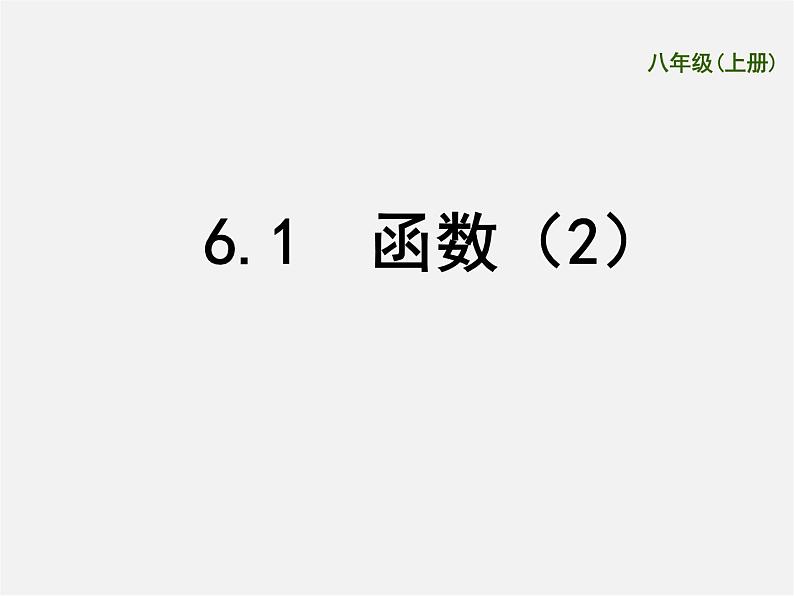 八年级(上册)

6.1 函数（2）